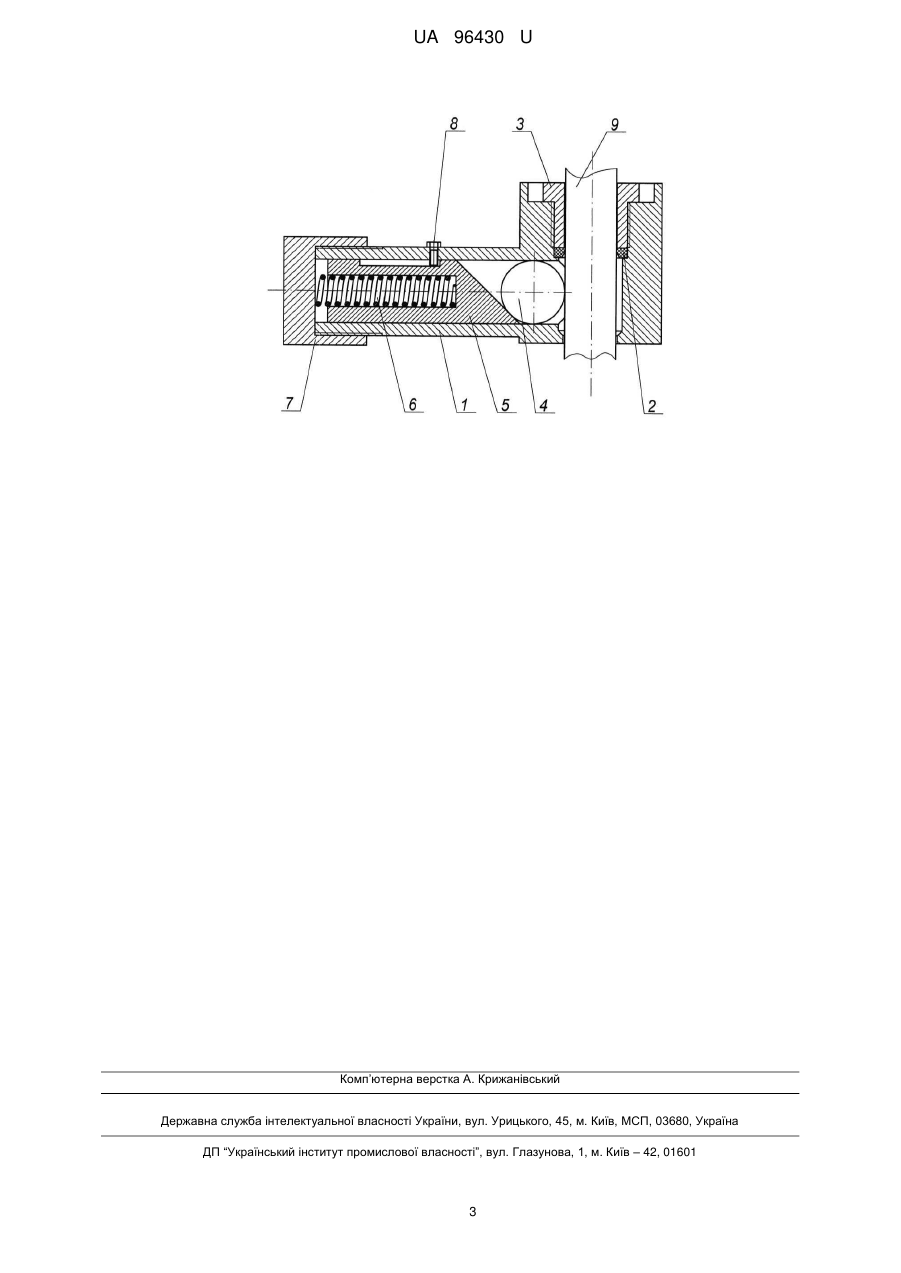 UA 96430 U

8
3
9
7
6
1
5
4
2

Комп'ютерна верстка А. Крижанівський

Державна служба інтелектуальної власності України, вул. Урицького, 45, м. Київ, МСП, 03680, Україна

ДП "Український інститут промислової власності", вул. Глазунова, 1, м. Київ – 42, 01601

3